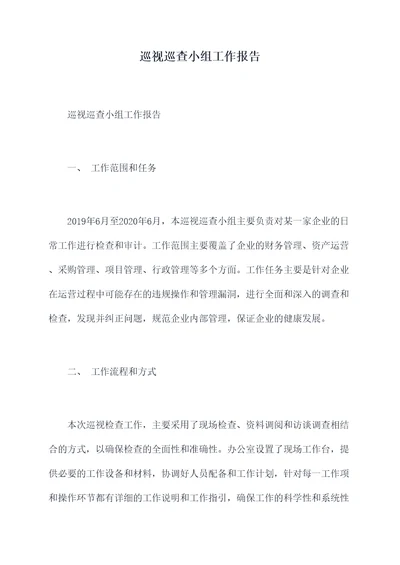 巡视巡查小组工作报告

巡视巡查小组工作报告

一、 工作范围和任务

2019年6月至2020年6月，本巡视巡查小组主要负责对某一家企业的日常工作进行检查和审计。工作范围主要覆盖了企业的财务管理、资产运营、采购管理、项目管理、行政管理等多个方面。工作任务主要是针对企业在运营过程中可能存在的违规操作和管理漏洞，进行全面和深入的调查和检查，发现并纠正问题，规范企业内部管理，保证企业的健康发展。

二、 工作流程和方式

本次巡视检查工作，主要采用了现场检查、资料调阅和访谈调查相结合的方式，以确保检查的全面性和准确性。办公室设置了现场工作台，提供必要的工作设备和材料，协调好人员配备和工作计划，针对每一工作项和操作环节都有详细的工作说明和工作指引，确保工作的科学性和系统性